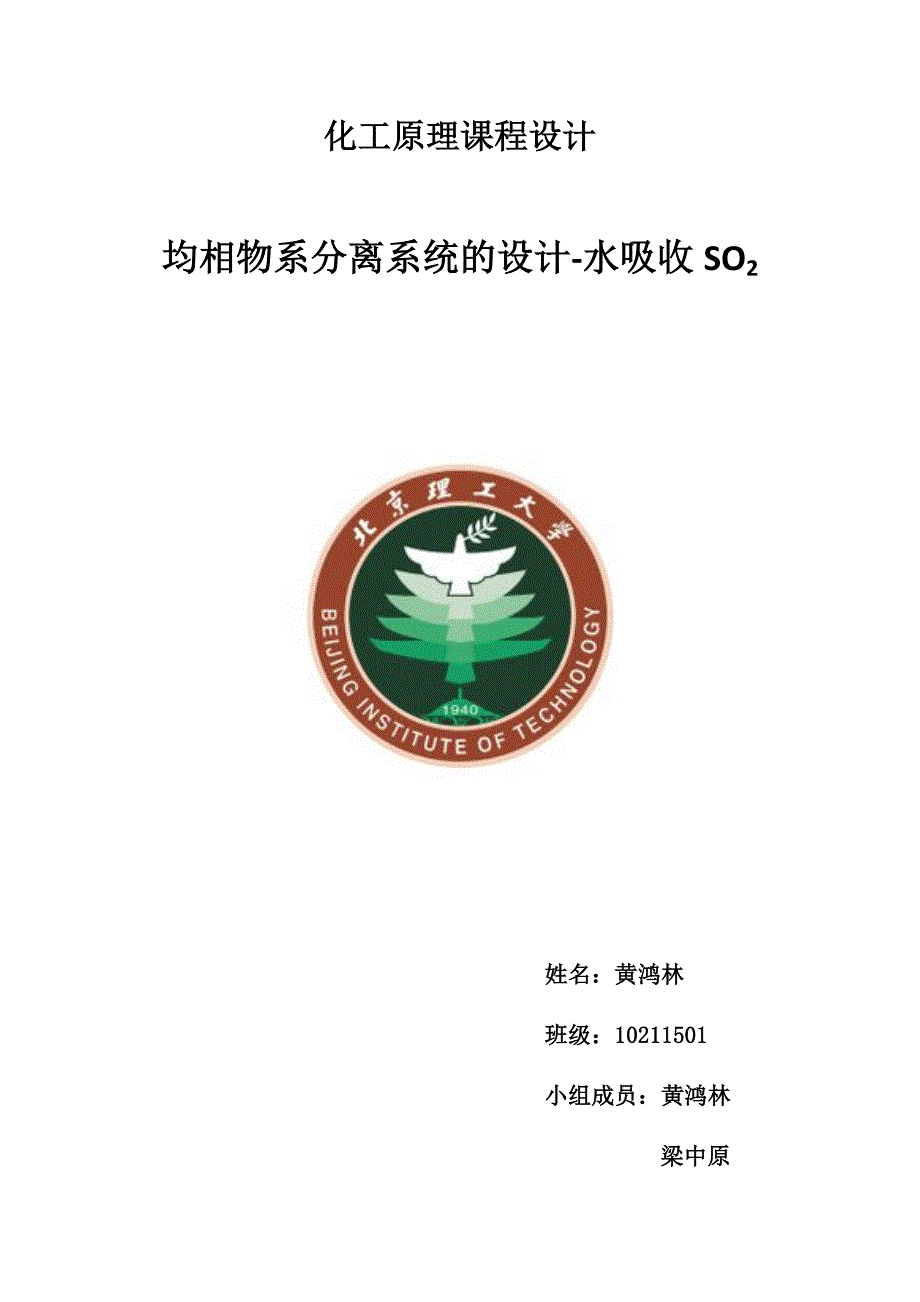 化工原理课程设计

均相物系分离系统的设计-水吸收 $SO_2$

北京理工大学

BEIJING INSTITUTE OF TECHNOLOGY

1940

姓名：黄鸿林

班级：10211501

小组成员：黄鸿林

梁中原